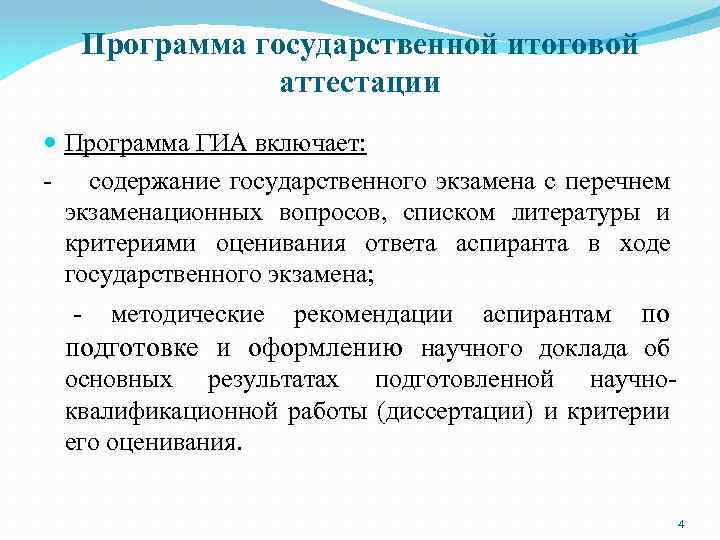 Программа государственной итоговой аттестации

Программа ГИА включает:

- содержание государственного экзамена с перечнем экзаменационных вопросов, списком литературы и критериями оценивания ответа аспиранта в ходе государственного экзамена;

- методические рекомендации аспирантам по подготовке и оформлению научного доклада об основных результатах подготовленной научно-квалификационной работы (диссертации) и критерии его оценивания.

4